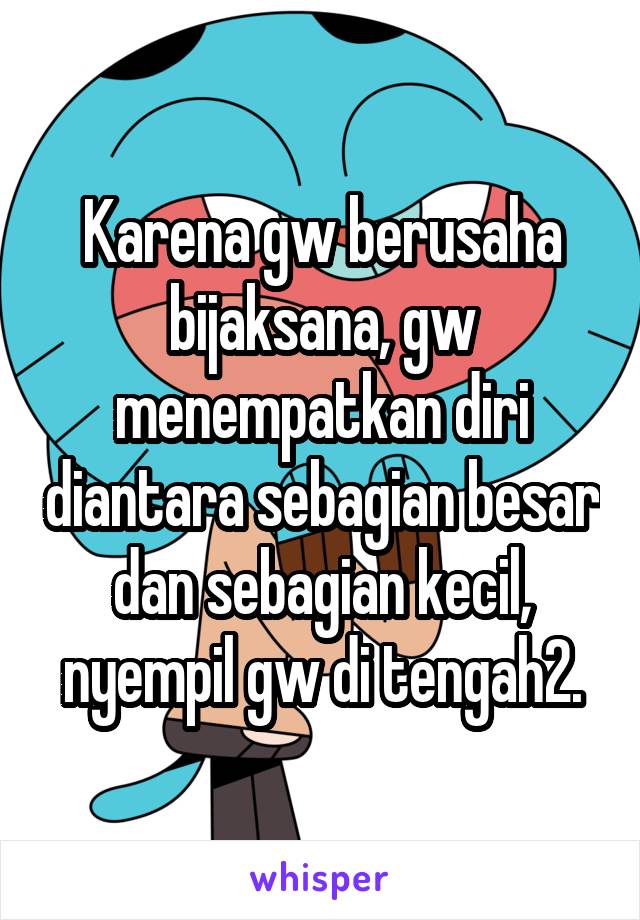 Karena gw berusaha bijaksana, gw menempatkan diri diantara sebagian besar dan sebagian kecil, nyempil gw di tengah2.

whisper